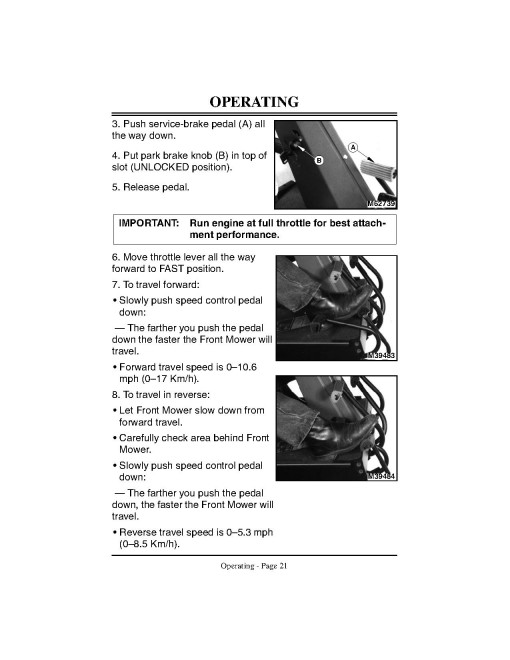 OPERATING

3. Push service-brake pedal (A) all the way down.

4. Put park brake knob (B) in top of slot (UNLOCKED position).

5. Release pedal.

A

B

M62739

IMPORTANT: Run engine at full throttle for best attachment performance.

6. Move throttle lever all the way forward to FAST position.

7. To travel forward:

• Slowly push speed control pedal down:

— The farther you push the pedal down the faster the Front Mower will travel.

• Forward travel speed is 0–10.6 mph (0–17 Km/h).

M39483

8. To travel in reverse:

• Let Front Mower slow down from forward travel.

• Carefully check area behind Front Mower.

• Slowly push speed control pedal down:

— The farther you push the pedal down, the faster the Front Mower will travel.

• Reverse travel speed is 0–5.3 mph (0–8.5 Km/h).

M39484

Operating - Page 21